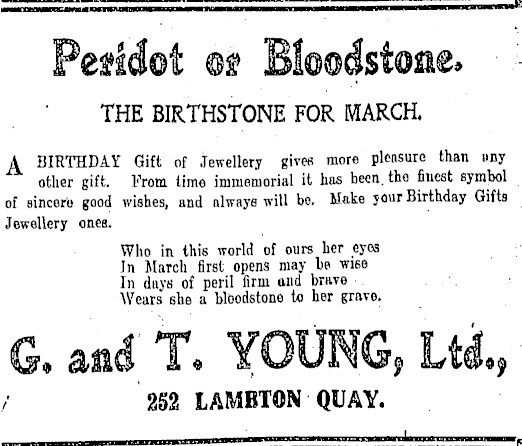 Peridot or Bloodstone.

THE BIRTHSTONE FOR MARCH.

A BIRTHDAY Gift of Jewellery gives more pleasure than any other gift. From time immemorial it has been the finest symbol of sincere good wishes, and always will be. Make your Birthday Gifts Jewellery ones.

Who in this world of ours her eyes
In March first opens may be wise
In days of peril firm and brave
Wears she a bloodstone to her grave.

G. and T. YOUNG, Ltd.,

252 LAMBTON QUAY.